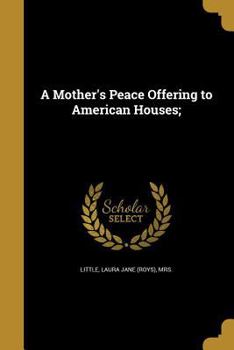 A Mother's Peace Offering to American Houses;

Scholar SELECT

LITTLE, LAURA JANE (ROYS), MRS